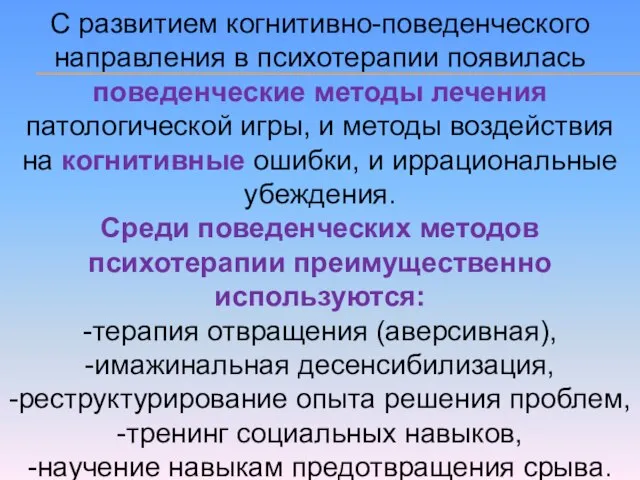 С развитием когнитивно-поведенческого направления в психотерапии появилась поведенческие методы лечения патологической игры, и методы воздействия на когнитивные ошибки, и иррациональные убеждения.

Среди поведенческих методов психотерапии преимущественно используются:
-терапия отвращения (аверсивная),
-имажинальная десенсибилизация,
-реструктурирование опыта решения проблем,
-тренинг социальных навыков,
-научение навыкам предотвращения срыва.